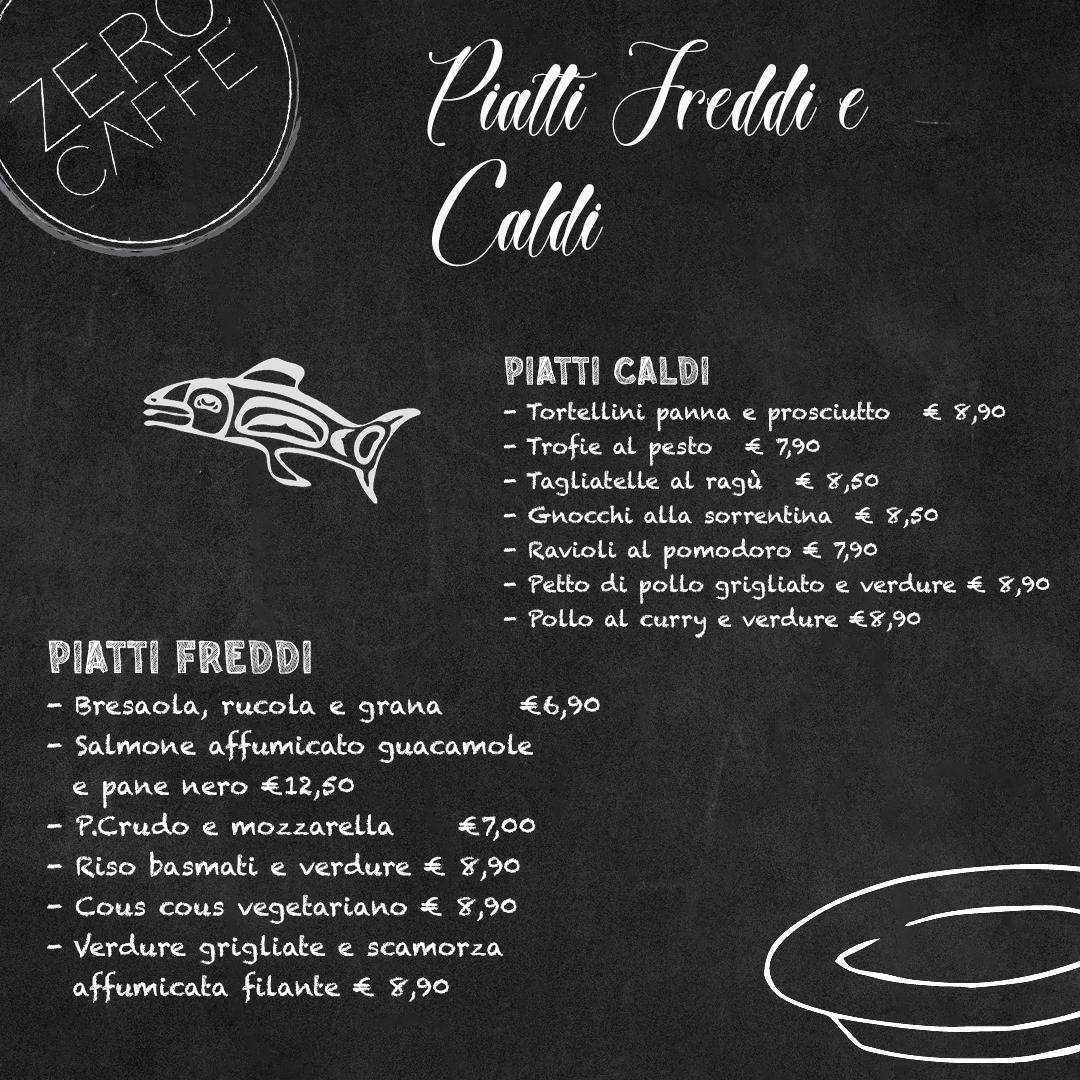 ZERO CAFFÈ

Piatti Freddi e Caldi

PIATTI CALDI
- Tortellini panna e prosciutto € 8,90
- Trofie al pesto € 7,90
- Tagliatelle al ragù € 8,50
- Gnocchi alla sorrentina € 8,50
- Ravioli al pomodoro € 7,90
- Petto di pollo grigliato e verdure € 8,90
- Pollo al curry e verdure €8,90

PIATTI FREDDI
- Bresaola, rucola e grana €6,90
- Salmone affumicato guacamole e pane nero €12,50
- P.Crudo e mozzarella €7,00
- Riso basmati e verdure € 8,90
- Cous cous vegetariano € 8,90
- Verdure grigliate e scamorza affumicata filante € 8,90